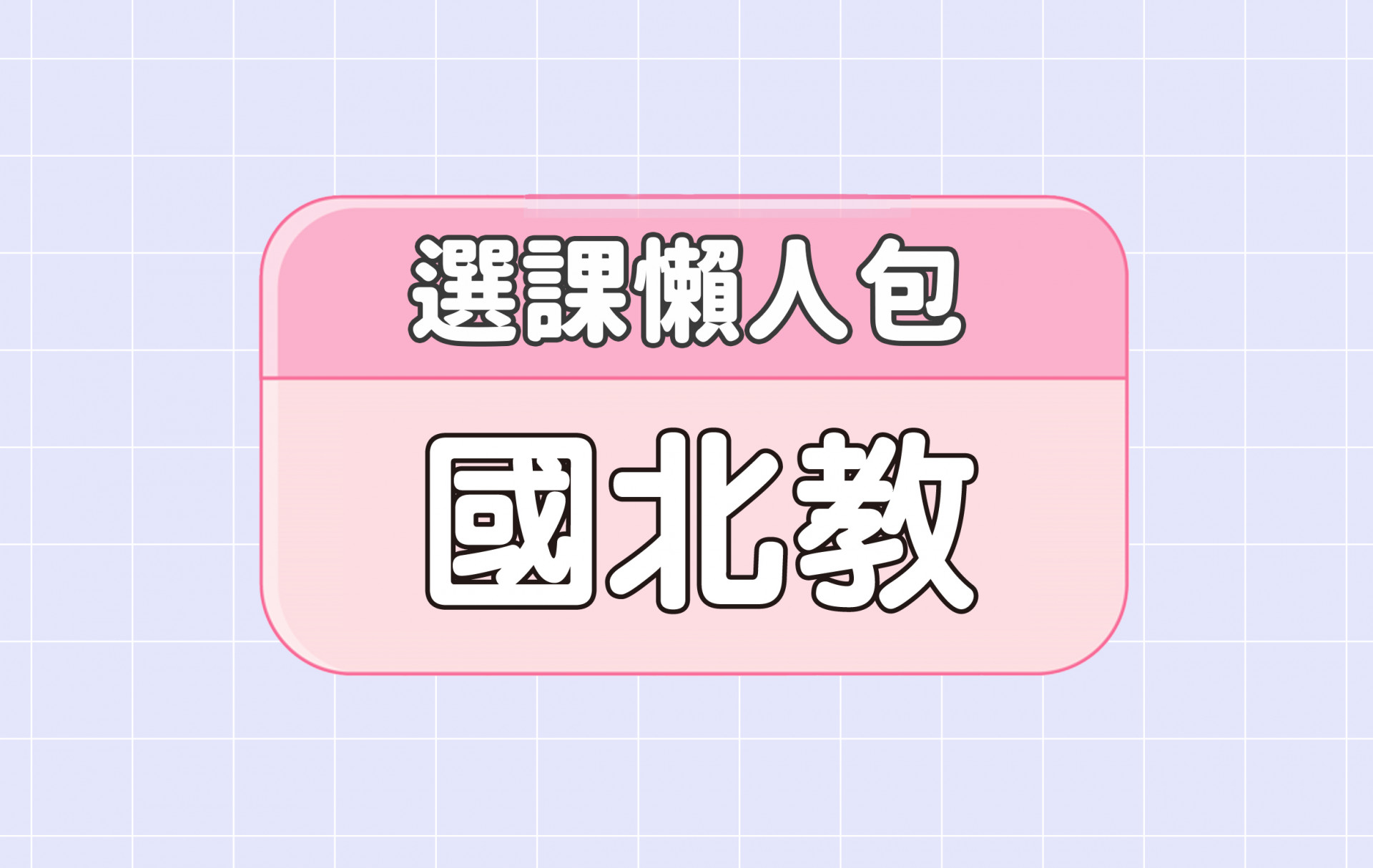 選課懶人包

國北教